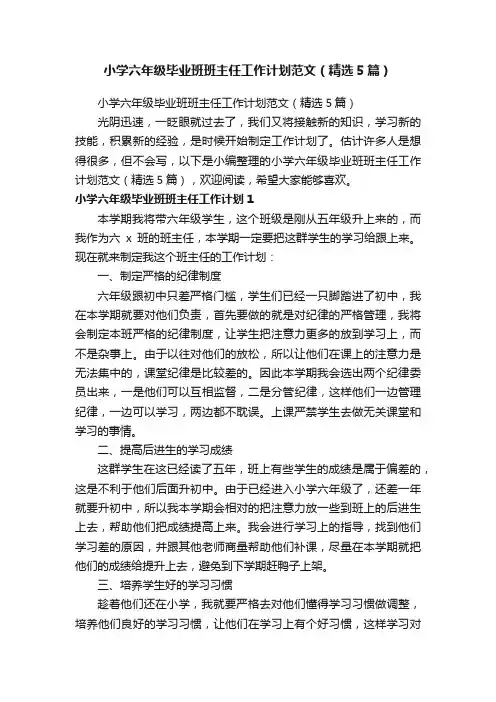 小学六年级毕业班班主任工作计划范文（精选5篇）

小学六年级毕业班班主任工作计划范文（精选5篇）

光阴迅速，一眨眼就过去了，我们又将接触新的知识，学习新的技能，积累新的经验，是时候开始制定工作计划了。估计许多人是想得很多，但不会写，以下是小编整理的小学六年级毕业班班主任工作计划范文（精选5篇），欢迎阅读，希望大家能够喜欢。

小学六年级毕业班班主任工作计划1

本学期我将带六年级学生，这个班级是刚从五年级升上来的，而我作为六 x 班的班主任，本学期一定要把这群学生的学习给跟上来。现在就来制定我这个班主任的工作计划：

一、制定严格的纪律制度

六年级跟初中只差严格门槛，学生们已经一只脚踏进了初中，我在本学期就要对他们负责，首先要做的就是对纪律的严格管理，我将会制定本班严格的纪律制度，让学生把注意力更多的放到学习上，而不是杂事上。由于以往对他们的放松，所以让他们在课上的注意力是无法集中的，课堂纪律是比较差的。因此本学期我会选出两个纪律委员出来，一是他们可以互相监督，二是分管纪律，这样他们一边管理纪律，一边可以学习，两边都不耽误。上课严禁学生去做无关课堂和学习的事情。

二、提高后进生的学习成绩

这群学生在这已经读了五年，班上有些学生的成绩是属于偏差的，这是不利于他们后面升初中。由于已经进入小学六年级了，还差一年就要升初中，所以我本学期会相对的把注意力放一些到班上的后进生上去，帮助他们把成绩提高上来。我会进行学习上的指导，找到他们学习差的原因，并跟其他老师商量帮助他们补课，尽量在本学期就把他们的成绩给提升上去，避免到下学期赶鸭子上架。

三、培养学生好的学习习惯

趁着他们还在小学，我就要严格去对他们懂得学习习惯做调整，培养他们良好的学习习惯，让他们在学习上有个好习惯，这样学习对